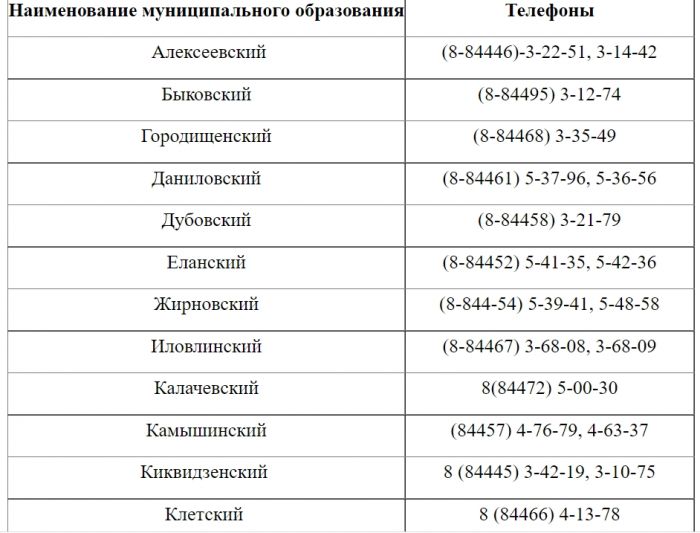 | Наименование муниципального образования | Телефоны |
|---|---|
| Алексеевский | (8-84446)-3-22-51, 3-14-42 |
| Быковский | (8-84495) 3-12-74 |
| Городищенский | (8-84468) 3-35-49 |
| Даниловский | (8-84461) 5-37-96, 5-36-56 |
| Дубовский | (8-84458) 3-21-79 |
| Еланский | (8-84452) 5-41-35, 5-42-36 |
| Жирновский | (8-844-54) 5-39-41, 5-48-58 |
| Иловлинский | (8-84467) 3-68-08, 3-68-09 |
| Калачевский | 8(84472) 5-00-30 |
| Камышинский | (84457) 4-76-79, 4-63-37 |
| Киквидзенский | 8 (84445) 3-42-19, 3-10-75 |
| Клетский | 8 (84466) 4-13-78 |